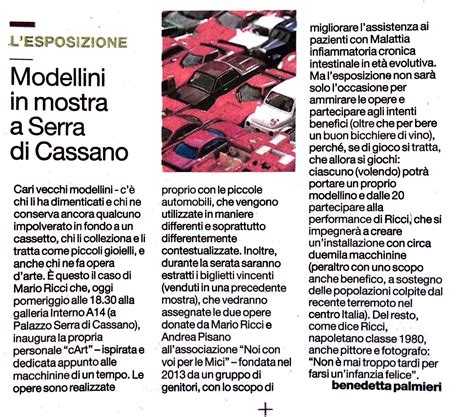 L'ESPOSIZIONE

Modellini in mostra a Serra di Cassano

Cari vecchi modellini - c'è chi li ha dimenticati e chi ne conserva ancora qualcuno impolverato in fondo a un cassetto, chi li colleziona e li tratta come piccoli gioielli, e anche chi ne fa opera d'arte. È questo il caso di Mario Ricci che, oggi pomeriggio alle 18.30 alla galleria Interno A14 (a Palazzo Serra di Cassano), inaugura la propria personale "cArt" – ispirata e dedicata appunto alle macchinine di un tempo. Le opere sono realizzate proprio con le piccole automobili, che vengono utilizzate in maniere differenti e soprattutto differentemente contestualizzate. Inoltre, durante la serata saranno estratti i biglietti vincenti (venduti in una precedente mostra), che vedranno assegnate le due opere donate da Mario Ricci e Andrea Pisano all'associazione "Noi con voi per le Mici" – fondata nel 2013 da un gruppo di genitori, con lo scopo di migliorare l'assistenza ai pazienti con Malattia infiammatoria cronica intestinale in età evolutiva. Ma l'esposizione non sarà solo l'occasione per ammirare le opere e partecipare agli intenti benefici (oltre che per bere un buon bicchiere di vino), perché, se di gioco si tratta, che allora si giochi: ciascuno (volendo) potrà portare un proprio modellino e dalle 20 partecipare alla performance di Ricci, che si impegnerà a creare un'installazione con circa duemila macchinine (peraltro con uno scopo anche benefico, a sostegno delle popolazioni colpite dal recente terremoto nel centro Italia). Del resto, come dice Ricci, napoletano classe 1980, anche pittore e fotografo: "Non è mai troppo tardi per farsi un'infanzia felice".

benedetta palmieri